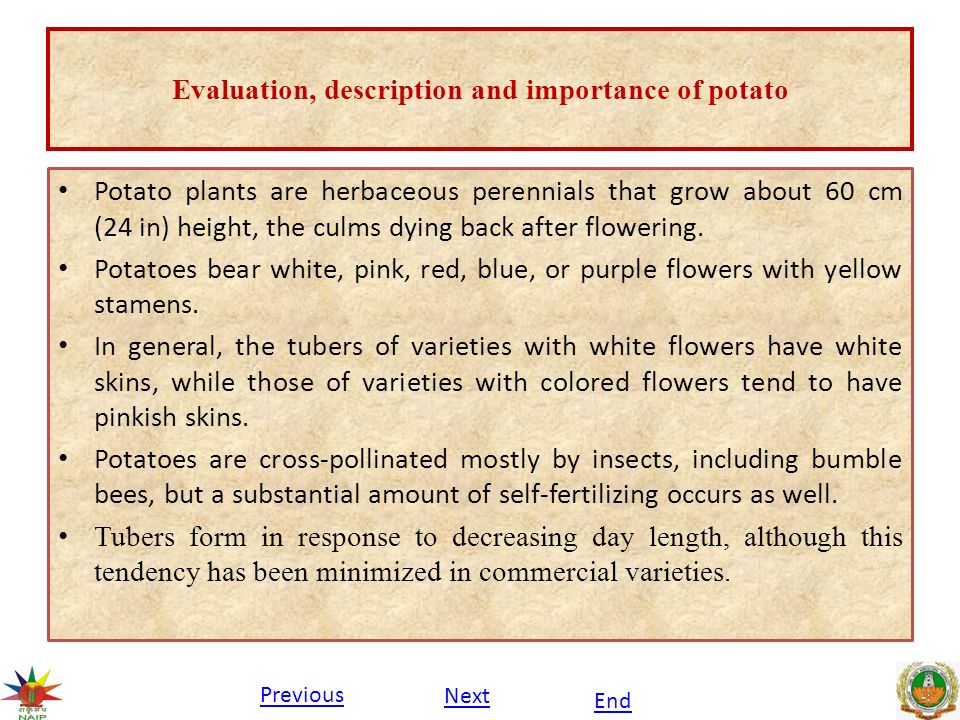 Evaluation, description and importance of potato

• Potato plants are herbaceous perennials that grow about 60 cm (24 in) height, the culms dying back after flowering.

• Potatoes bear white, pink, red, blue, or purple flowers with yellow stamens.

• In general, the tubers of varieties with white flowers have white skins, while those of varieties with colored flowers tend to have pinkish skins.

• Potatoes are cross-pollinated mostly by insects, including bumble bees, but a substantial amount of self-fertilizing occurs as well.

• Tubers form in response to decreasing day length, although this tendency has been minimized in commercial varieties.

NAIP

Previous

Next

End